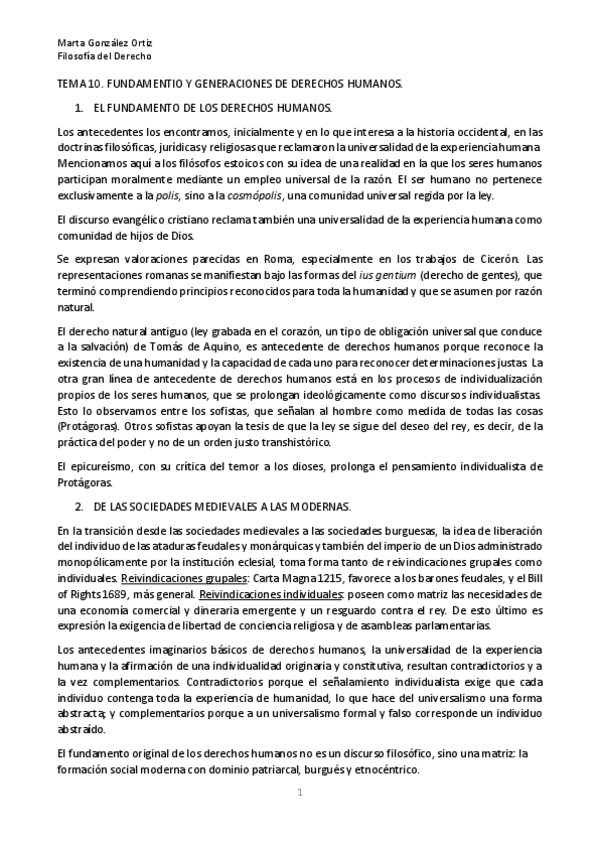 Marta González Ortiz
Filosofía del Derecho

TEMA 10. FUNDAMENTIO Y GENERACIONES DE DERECHOS HUMANOS.

1. EL FUNDAMENTO DE LOS DERECHOS HUMANOS.

Los antecedentes los encontramos, inicialmente y en lo que interesa a la historia occidental, en las doctrinas filosóficas, jurídicas y religiosas que reclamaron la universalidad de la experiencia humana. Mencionamos aquí a los filósofos estoicos con su idea de una realidad en la que los seres humanos participan moralmente mediante un empleo universal de la razón. El ser humano no pertenece exclusivamente a la polis, sino a la cosmópolis, una comunidad universal regida por la ley.

El discurso evangélico cristiano reclama también una universalidad de la experiencia humana como comunidad de hijos de Dios.

Se expresan valoraciones parecidas en Roma, especialmente en los trabajos de Cicerón. Las representaciones romanas se manifiestan bajo las formas del ius gentium (derecho de gentes), que terminó comprendiendo principios reconocidos para toda la humanidad y que se asumen por razón natural.

El derecho natural antiguo (ley grabada en el corazón, un tipo de obligación universal que conduce a la salvación) de Tomás de Aquino, es antecedente de derechos humanos porque reconoce la existencia de una humanidad y la capacidad de cada uno para reconocer determinaciones justas. La otra gran línea de antecedente de derechos humanos está en los procesos de individualización propios de los seres humanos, que se prolongan ideológicamente como discursos individualistas. Esto lo observamos entre los sofistas, que señalan al hombre como medida de todas las cosas (Protágoras). Otros sofistas apoyan la tesis de que la ley se sigue del deseo del rey, es decir, de la práctica del poder y no de un orden justo transhistórico.

El epicureísmo, con su crítica del temor a los dioses, prolonga el pensamiento individualista de Protágoras.

2. DE LAS SOCIEDADES MEDIEVALES A LAS MODERNAS.

En la transición desde las sociedades medievales a las sociedades burguesas, la idea de liberación del individuo de las ataduras feudales y monárquicas y también del imperio de un Dios administrado monopólicamente por la institución eclesial, toma forma tanto de reivindicaciones grupales como individuales. Reivindicaciones grupales: Carta Magna 1215, favorece a los barones feudales, y el Bill of Rights 1689, más general. Reivindicaciones individuales: poseen como matriz las necesidades de una economía comercial y dineraria emergente y un resguardo contra el rey. De esto último es expresión la exigencia de libertad de conciencia religiosa y de asambleas parlamentarias.

Los antecedentes imaginarios básicos de derechos humanos, la universalidad de la experiencia humana y la afirmación de una individualidad originaria y constitutiva, resultan contradictorios y a la vez complementarios. Contradictorios porque el señalamiento individualista exige que cada individuo contenga toda la experiencia de humanidad, lo que hace del universalismo una forma abstracta; y complementarios porque a un universalismo formal y falso corresponde un individuo abstraído.

El fundamento original de los derechos humanos no es un discurso filosófico, sino una matriz: la formación social moderna con dominio patriarcal, burgués y etnocéntrico.

1